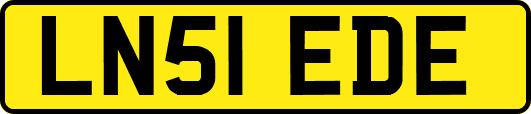 LN51 EDE